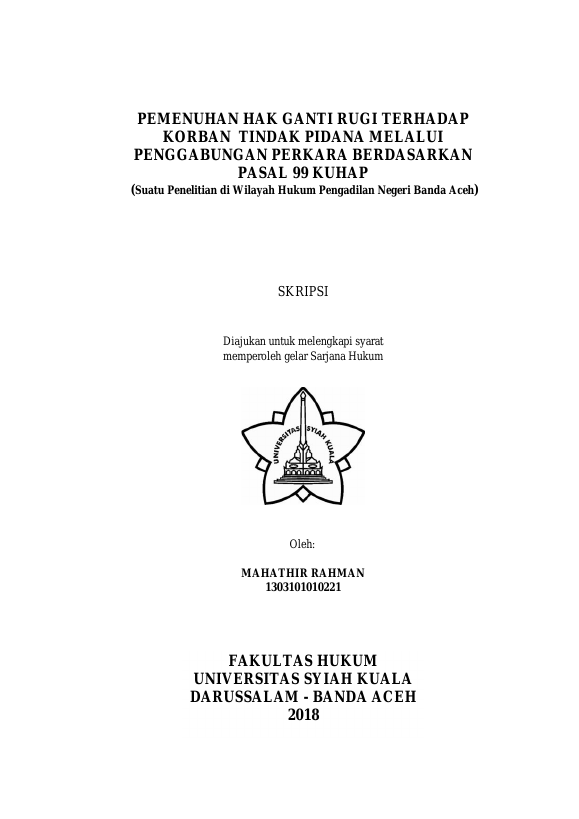 PEMENUHAN HAK GANTI RUGI TERHADAP KORBAN TINDAK PIDANA MELALUI PENGGABUNGAN PERKARA BERDASARKAN PASAL 99 KUHAP
(Suatu Penelitian di Wilayah Hukum Pengadilan Negeri Banda Aceh)

SKRIPSI

Diajukan untuk melengkapi syarat memperoleh gelar Sarjana Hukum

UNIVERSITAS SYIAH KUALA

Oleh:

MAHATHIR RAHMAN
1303101010221

FAKULTAS HUKUM
UNIVERSITAS SYIAH KUALA
DARUSSALAM - BANDA ACEH
2018